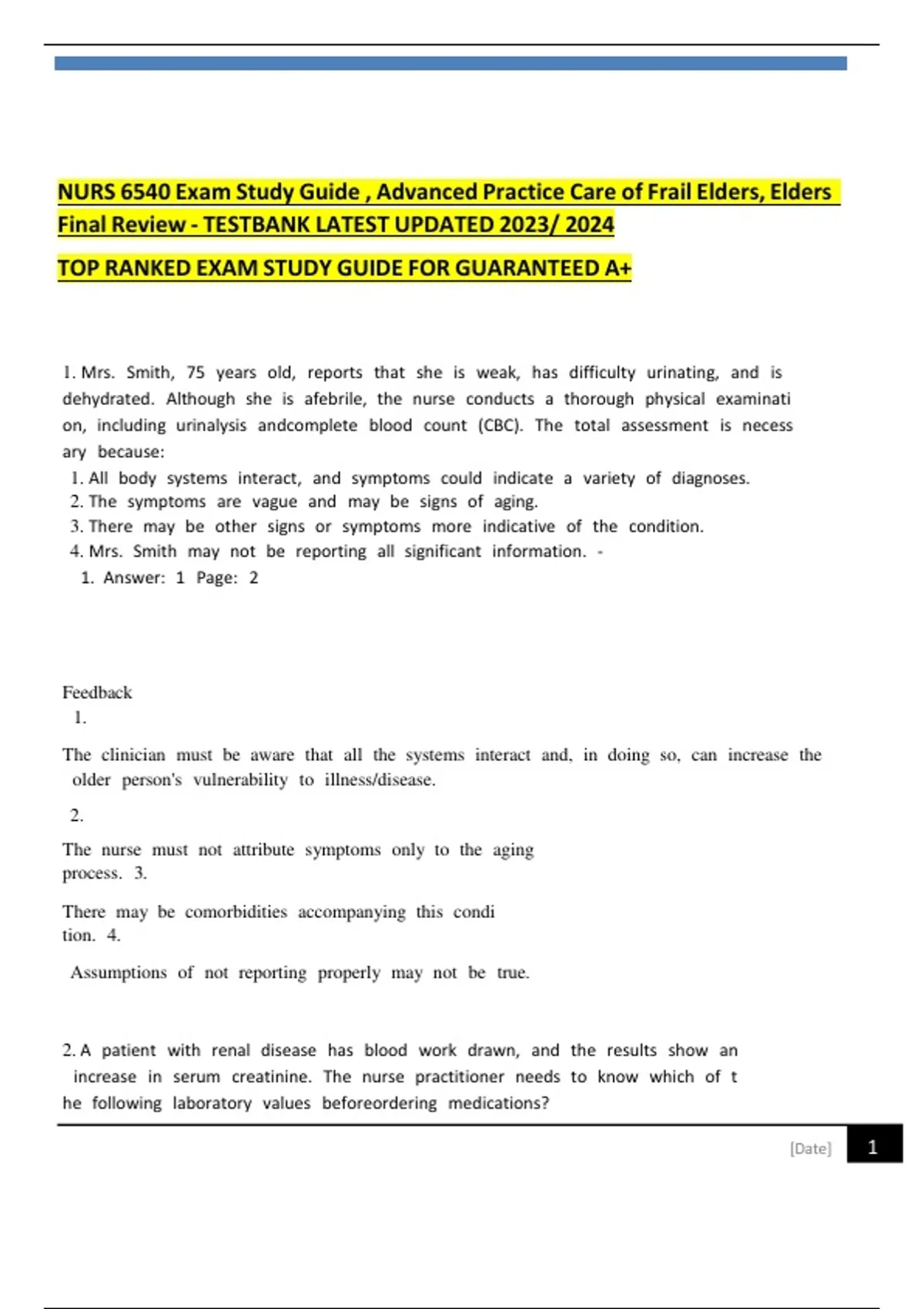 NURS 6540 Exam Study Guide , Advanced Practice Care of Frail Elders, Elders Final Review - TESTBANK LATEST UPDATED 2023/ 2024

TOP RANKED EXAM STUDY GUIDE FOR GUARANTEED A+

1. Mrs. Smith, 75 years old, reports that she is weak, has difficulty urinating, and is dehydrated. Although she is afebrile, the nurse conducts a thorough physical examinati on, including urinalysis andcomplete blood count (CBC). The total assessment is necess ary because:

1. All body systems interact, and symptoms could indicate a variety of diagnoses.
2. The symptoms are vague and may be signs of aging.
3. There may be other signs or symptoms more indicative of the condition.
4. Mrs. Smith may not be reporting all significant information. -
1. Answer: 1 Page: 2

Feedback
1.

The clinician must be aware that all the systems interact and, in doing so, can increase the older person's vulnerability to illness/disease.

2.

The nurse must not attribute symptoms only to the aging process. 3.

There may be comorbidities accompanying this condi tion. 4.

Assumptions of not reporting properly may not be true.

2. A patient with renal disease has blood work drawn, and the results show an increase in serum creatinine. The nurse practitioner needs to know which of t he following laboratory values beforeordering medications?

[Date] 1